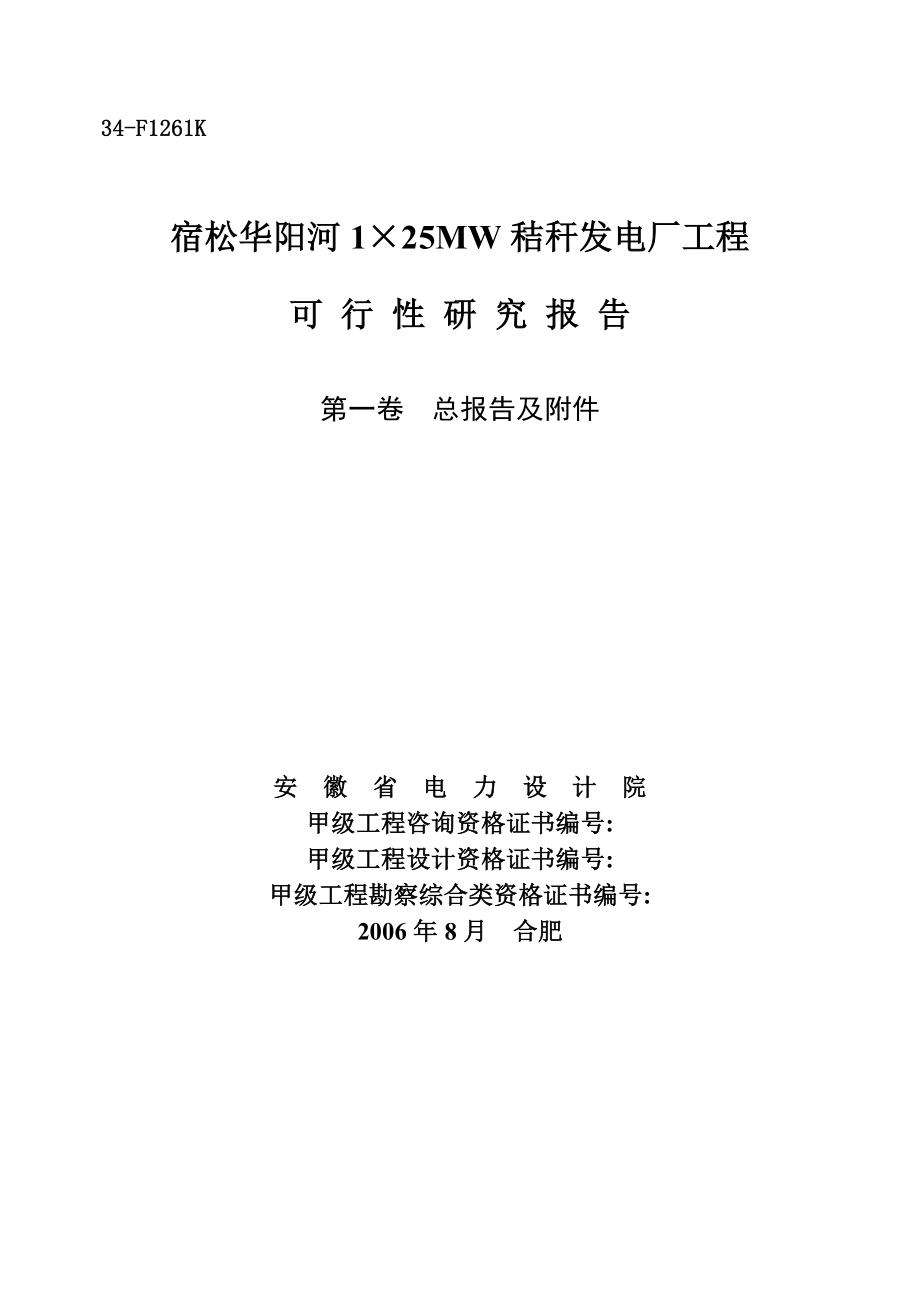 34-F1261K

宿松华阳河 1×25MW 秸秆发电厂工程

可 行 性 研 究 报 告

第一卷　总报告及附件

安 徽 省 电 力 设 计 院
甲级工程咨询资格证书编号:
甲级工程设计资格证书编号:
甲级工程勘察综合类资格证书编号:
2006 年 8 月　合肥